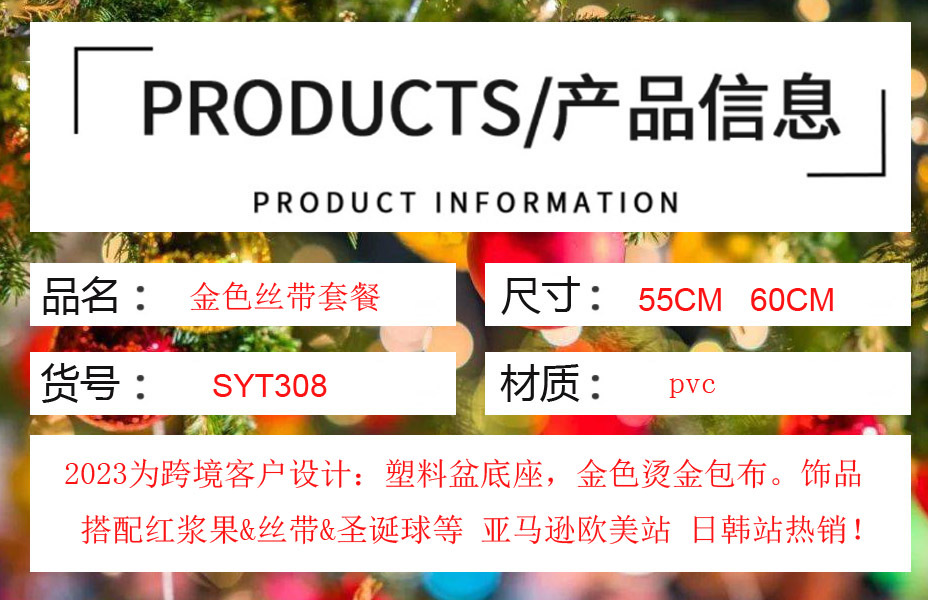 PRODUCTS/产品信息

PRODUCT INFORMATION

品名： 金色丝带套餐

尺寸： 55CM 60CM

货号： SYT308

材质： pvc

2023为跨境客户设计：塑料盆底座，金色烫金包布。饰品搭配红浆果&丝带&圣诞球等 亚马逊欧美站 日韩站热销！